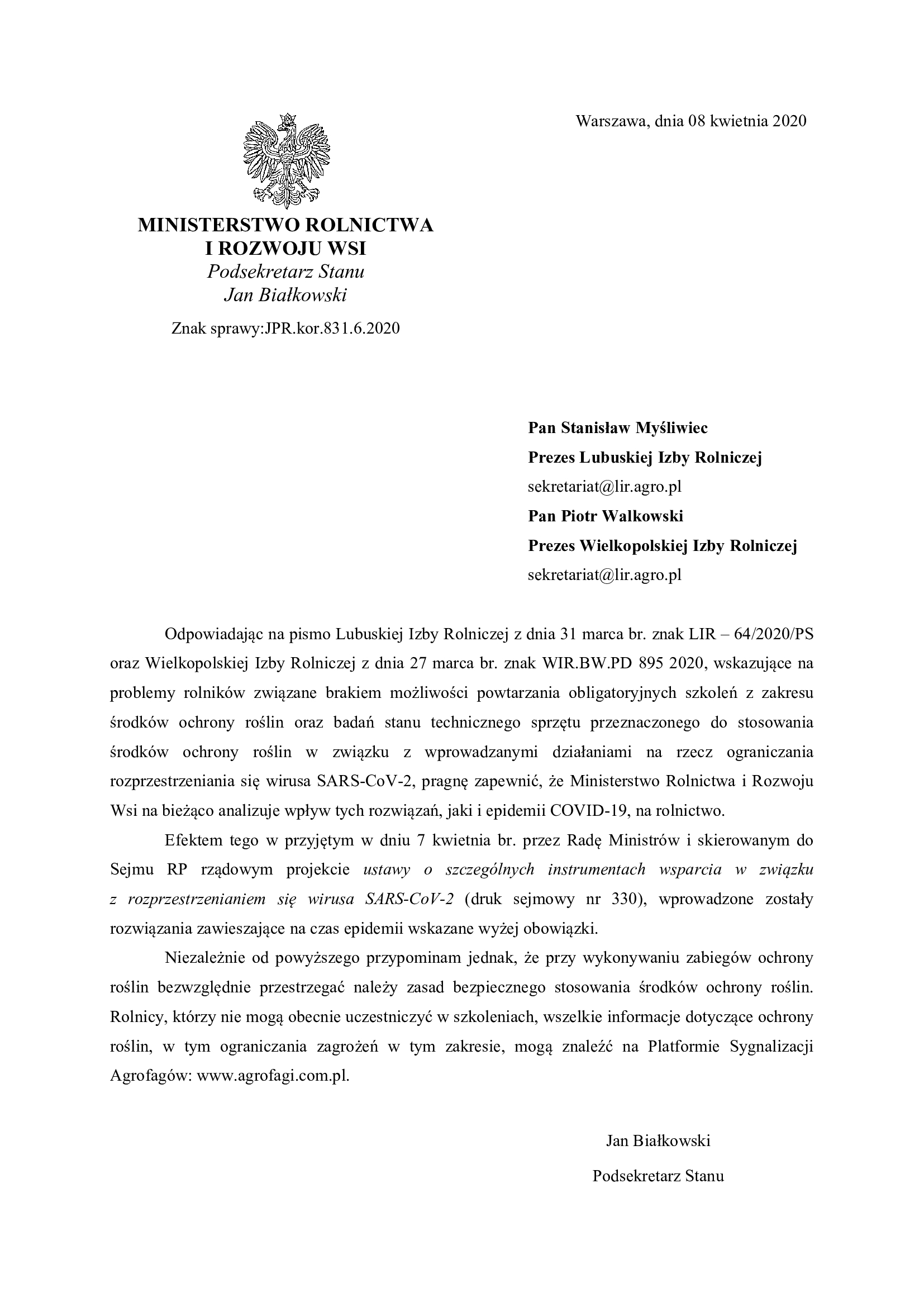 Warszawa, dnia 08 kwietnia 2020

MINISTERSTWO ROLNICTWA
I ROZWOJU WSI
Podsekretarz Stanu
Jan Białkowski

Znak sprawy:JPR.kor.831.6.2020

Pan Stanisław Myśliwiec
Prezes Lubuskiej Izby Rolniczej
sekretariat@lir.agro.pl
Pan Piotr Walkowski
Prezes Wielkopolskiej Izby Rolniczej
sekretariat@lir.agro.pl

Odpowiadając na pismo Lubuskiej Izby Rolniczej z dnia 31 marca br. znak LIR – 64/2020/PS oraz Wielkopolskiej Izby Rolniczej z dnia 27 marca br. znak WIR.BW.PD 895 2020, wskazujące na problemy rolników związane brakiem możliwości powtarzania obligatoryjnych szkoleń z zakresu środków ochrony roślin oraz badań stanu technicznego sprzętu przeznaczonego do stosowania środków ochrony roślin w związku z wprowadzanymi działaniami na rzecz ograniczania rozprzestrzeniania się wirusa SARS-CoV-2, pragnę zapewnić, że Ministerstwo Rolnictwa i Rozwoju Wsi na bieżąco analizuje wpływ tych rozwiązań, jaki i epidemii COVID-19, na rolnictwo.

Efektem tego w przyjętym w dniu 7 kwietnia br. przez Radę Ministrów i skierowanym do Sejmu RP rządowym projekcie ustawy o szczególnych instrumentach wsparcia w związku z rozprzestrzenianiem się wirusa SARS-CoV-2 (druk sejmowy nr 330), wprowadzone zostały rozwiązania zawieszające na czas epidemii wskazane wyżej obowiązki.

Niezależnie od powyższego przypominam jednak, że przy wykonywaniu zabiegów ochrony roślin bezwzględnie przestrzegać należy zasad bezpiecznego stosowania środków ochrony roślin. Rolnicy, którzy nie mogą obecnie uczestniczyć w szkoleniach, wszelkie informacje dotyczące ochrony roślin, w tym ograniczania zagrożeń w tym zakresie, mogą znaleźć na Platformie Sygnalizacji Agrofagów: www.agrofagi.com.pl.

Jan Białkowski
Podsekretarz Stanu